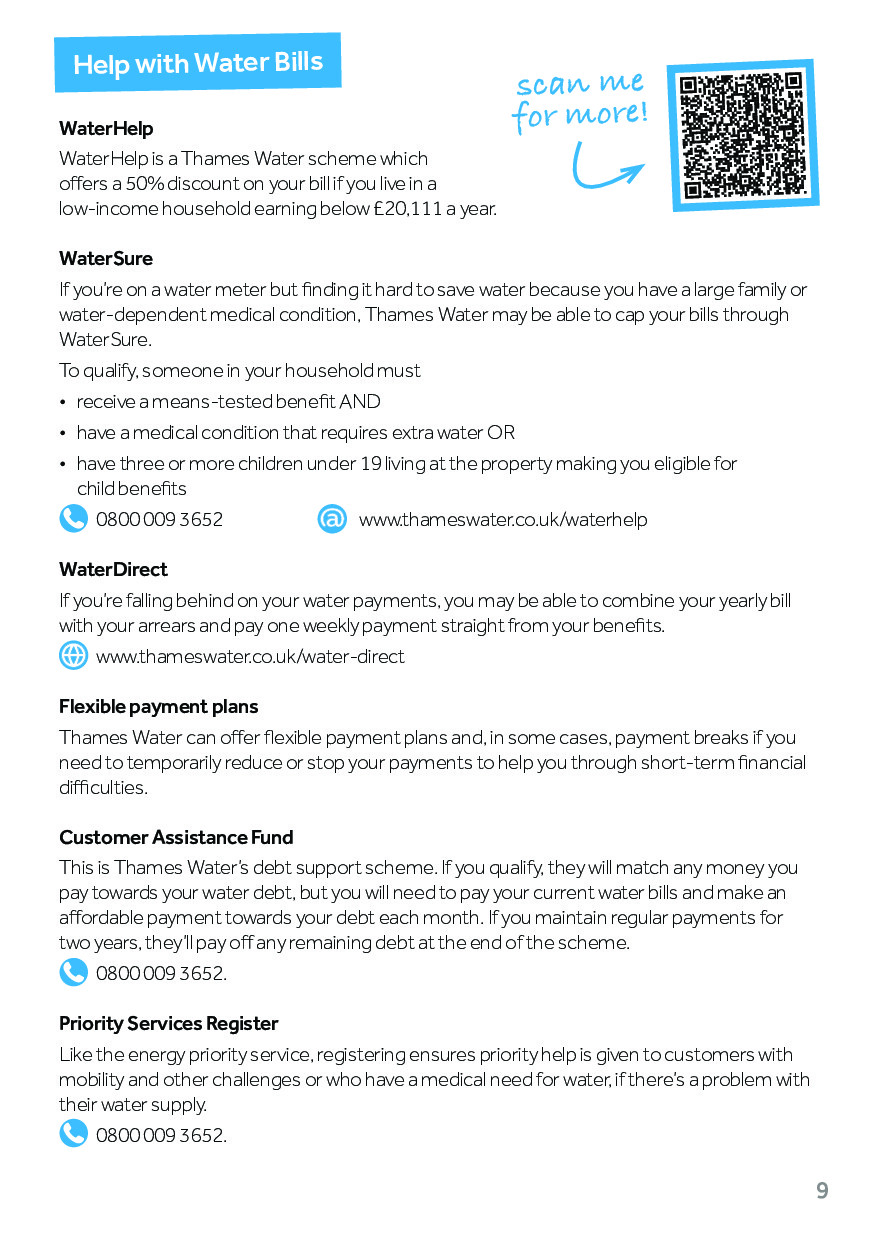 Help with Water Bills

scan me for more!

WaterHelp

WaterHelp is a Thames Water scheme which offers a 50% discount on your bill if you live in a low-income household earning below £20,111 a year.

WaterSure

If you're on a water meter but finding it hard to save water because you have a large family or water-dependent medical condition, Thames Water may be able to cap your bills through WaterSure.

To qualify, someone in your household must

• receive a means-tested benefit AND
• have a medical condition that requires extra water OR
• have three or more children under 19 living at the property making you eligible for child benefits

0800 009 3652

www.thameswater.co.uk/waterhelp

WaterDirect

If you're falling behind on your water payments, you may be able to combine your yearly bill with your arrears and pay one weekly payment straight from your benefits.

www.thameswater.co.uk/water-direct

Flexible payment plans

Thames Water can offer flexible payment plans and, in some cases, payment breaks if you need to temporarily reduce or stop your payments to help you through short-term financial difficulties.

Customer Assistance Fund

This is Thames Water's debt support scheme. If you qualify, they will match any money you pay towards your water debt, but you will need to pay your current water bills and make an affordable payment towards your debt each month. If you maintain regular payments for two years, they'll pay off any remaining debt at the end of the scheme.

0800 009 3652.

Priority Services Register

Like the energy priority service, registering ensures priority help is given to customers with mobility and other challenges or who have a medical need for water, if there's a problem with their water supply.

0800 009 3652.

9